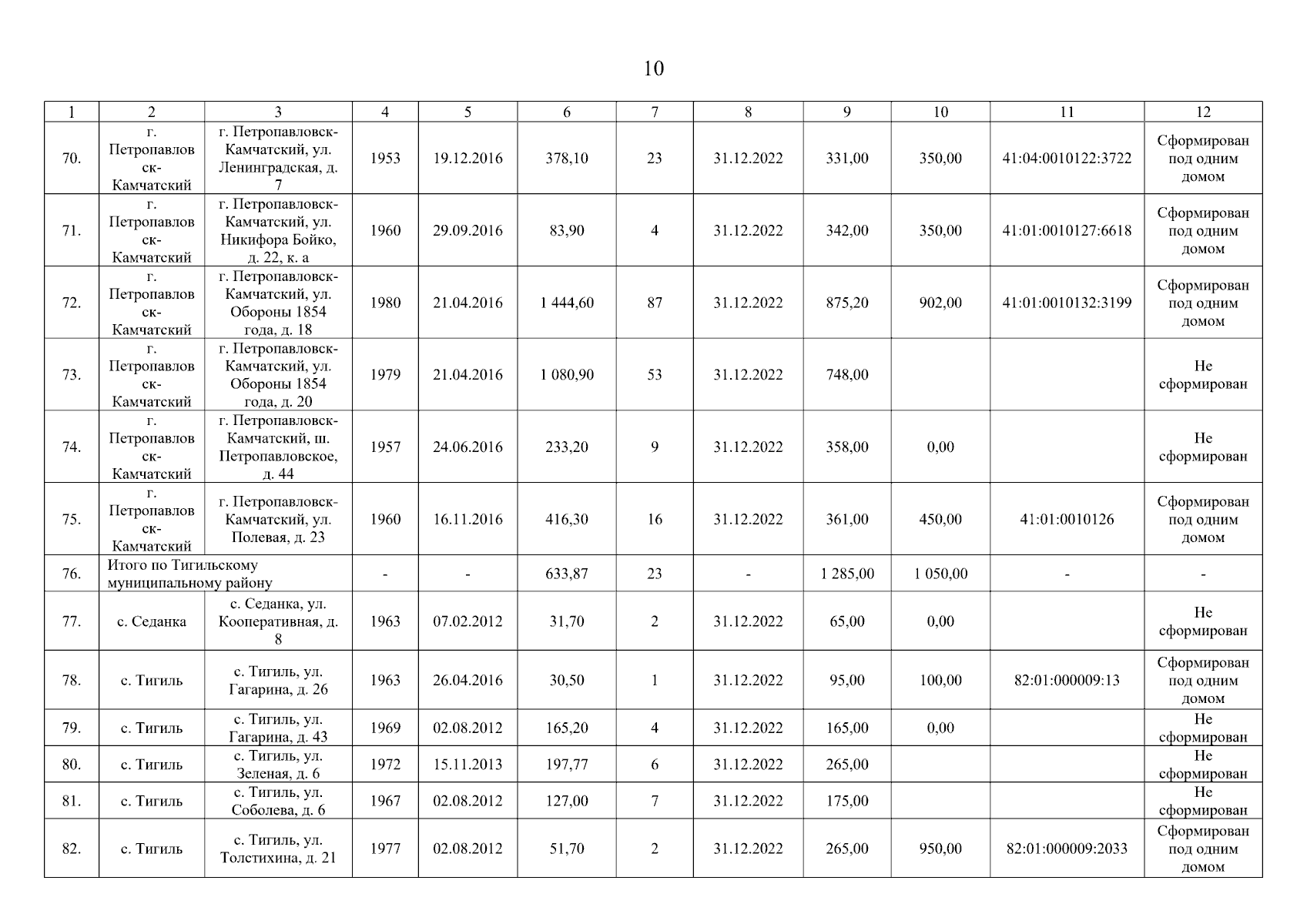 10

| 1 | 2 | 3 | 4 | 5 | 6 | 7 | 8 | 9 | 10 | 11 | 12 |
|---|---|---|---|---|---|---|---|---|---|---|---|
| 70. | г. Петропавловск-Камчатский | г. Петропавловск-Камчатский, ул. Ленинградская, д. 7 | 1953 | 19.12.2016 | 378,10 | 23 | 31.12.2022 | 331,00 | 350,00 | 41:04:0010122:3722 | Сформирован под одним домом |
| 71. | г. Петропавловск-Камчатский | г. Петропавловск-Камчатский, ул. Никифора Бойко, д. 22, к. а | 1960 | 29.09.2016 | 83,90 | 4 | 31.12.2022 | 342,00 | 350,00 | 41:01:0010127:6618 | Сформирован под одним домом |
| 72. | г. Петропавловск-Камчатский | г. Петропавловск-Камчатский, ул. Обороны 1854 года, д. 18 | 1980 | 21.04.2016 | 1 444,60 | 87 | 31.12.2022 | 875,20 | 902,00 | 41:01:0010132:3199 | Сформирован под одним домом |
| 73. | г. Петропавловск-Камчатский | г. Петропавловск-Камчатский, ул. Обороны 1854 года, д. 20 | 1979 | 21.04.2016 | 1 080,90 | 53 | 31.12.2022 | 748,00 | | | Не сформирован |
| 74. | г. Петропавловск-Камчатский | г. Петропавловск-Камчатский, ш. Петропавловское, д. 44 | 1957 | 24.06.2016 | 233,20 | 9 | 31.12.2022 | 358,00 | 0,00 | | Не сформирован |
| 75. | г. Петропавловск-Камчатский | г. Петропавловск-Камчатский, ул. Полевая, д. 23 | 1960 | 16.11.2016 | 416,30 | 16 | 31.12.2022 | 361,00 | 450,00 | 41:01:0010126 | Сформирован под одним домом |
| 76. | Итого по Тигильскому муниципальному району | | - | - | 633,87 | 23 | - | 1 285,00 | 1 050,00 | - | - |
| 77. | с. Седанка | с. Седанка, ул. Кооперативная, д. 8 | 1963 | 07.02.2012 | 31,70 | 2 | 31.12.2022 | 65,00 | 0,00 | | Не сформирован |
| 78. | с. Тигиль | с. Тигиль, ул. Гагарина, д. 26 | 1963 | 26.04.2016 | 30,50 | 1 | 31.12.2022 | 95,00 | 100,00 | 82:01:000009:13 | Сформирован под одним домом |
| 79. | с. Тигиль | с. Тигиль, ул. Гагарина, д. 43 | 1969 | 02.08.2012 | 165,20 | 4 | 31.12.2022 | 165,00 | 0,00 | | Не сформирован |
| 80. | с. Тигиль | с. Тигиль, ул. Зеленая, д. 6 | 1972 | 15.11.2013 | 197,77 | 6 | 31.12.2022 | 265,00 | | | Не сформирован |
| 81. | с. Тигиль | с. Тигиль, ул. Соболева, д. 6 | 1967 | 02.08.2012 | 127,00 | 7 | 31.12.2022 | 175,00 | | | Не сформирован |
| 82. | с. Тигиль | с. Тигиль, ул. Толстихина, д. 21 | 1977 | 02.08.2012 | 51,70 | 2 | 31.12.2022 | 265,00 | 950,00 | 82:01:000009:2033 | Сформирован под одним домом |